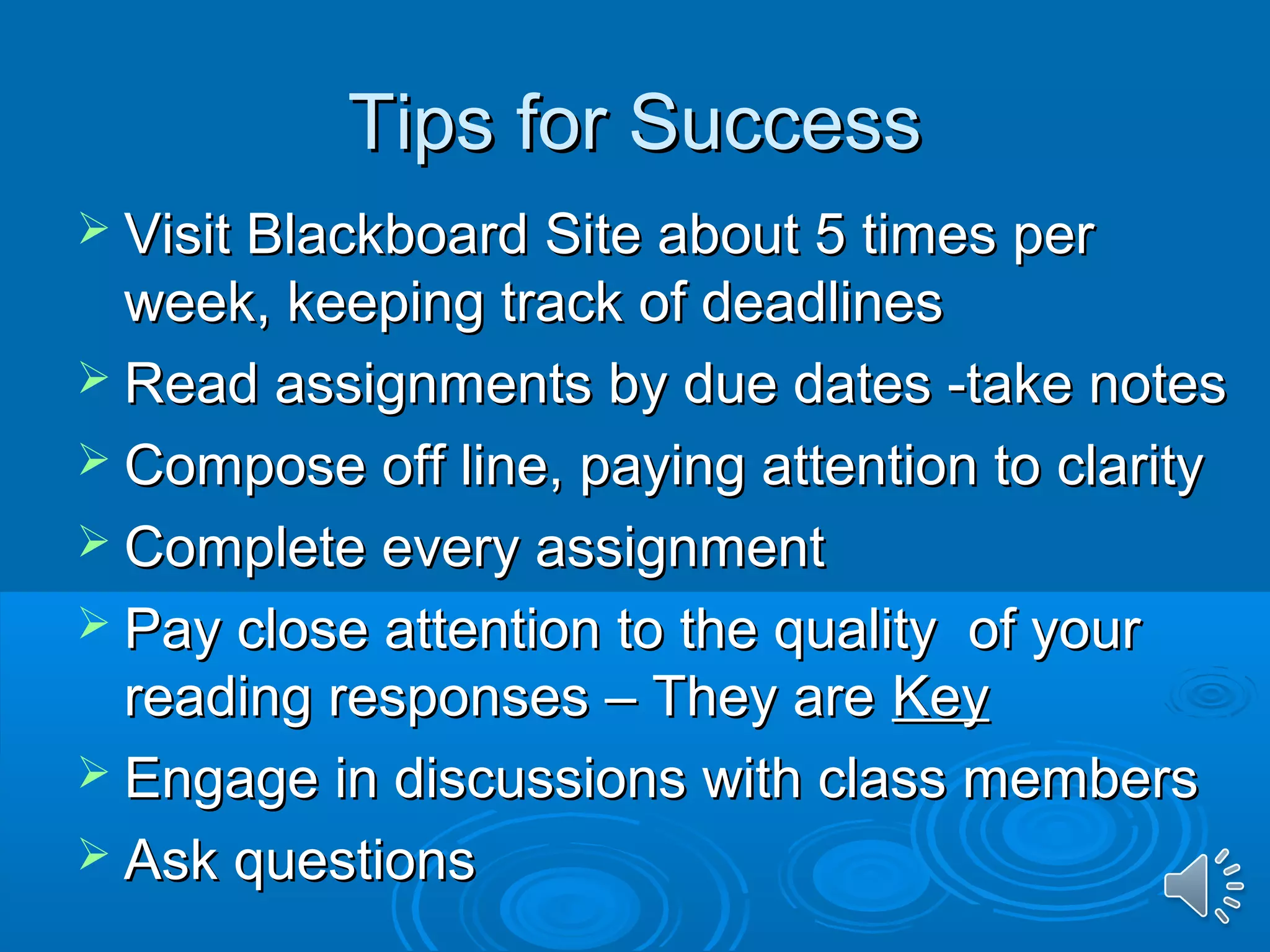 Tips for Success

➢ Visit Blackboard Site about 5 times per week, keeping track of deadlines
➢ Read assignments by due dates -take notes
➢ Compose off line, paying attention to clarity
➢ Complete every assignment
➢ Pay close attention to the quality of your reading responses – They are Key
➢ Engage in discussions with class members
➢ Ask questions